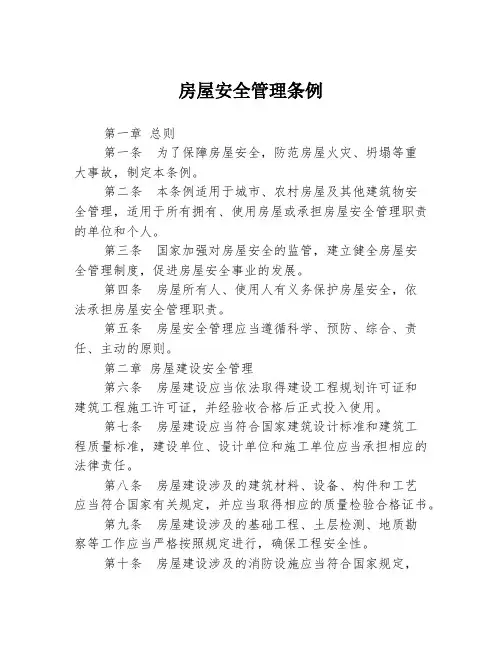 房屋安全管理条例

第一章 总则

第一条 为了保障房屋安全，防范房屋火灾、坍塌等重大事故，制定本条例。

第二条 本条例适用于城市、农村房屋及其他建筑物安全管理，适用于所有拥有、使用房屋或承担房屋安全管理职责的单位和个人。

第三条 国家加强对房屋安全的监管，建立健全房屋安全管理制度，促进房屋安全事业的发展。

第四条 房屋所有人、使用人有义务保护房屋安全，依法承担房屋安全管理职责。

第五条 房屋安全管理应当遵循科学、预防、综合、责任、主动的原则。

第二章 房屋建设安全管理

第六条 房屋建设应当依法取得建设工程规划许可证和建筑工程施工许可证，并经验收合格后正式投入使用。

第七条 房屋建设应当符合国家建筑设计标准和建筑工程质量标准，建设单位、设计单位和施工单位应当承担相应的法律责任。

第八条 房屋建设涉及的建筑材料、设备、构件和工艺应当符合国家有关规定，并应当取得相应的质量检验合格证书。

第九条 房屋建设涉及的基础工程、土层检测、地质勘察等工作应当严格按照规定进行，确保工程安全性。

第十条 房屋建设涉及的消防设施应当符合国家规定，